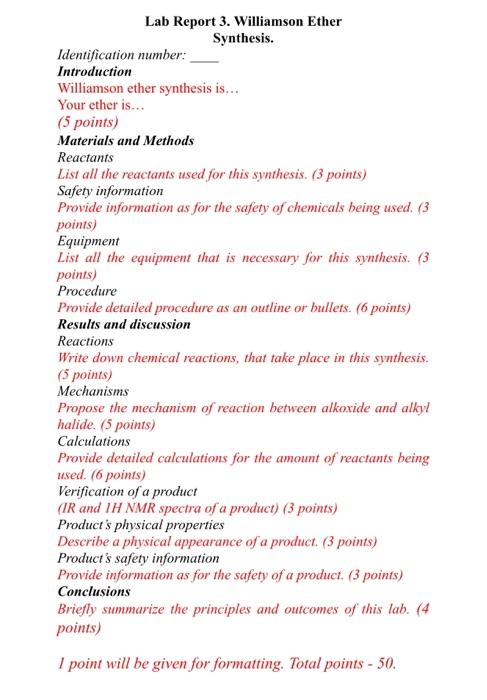 Lab Report 3. Williamson Ether Synthesis.

Identification number: ____

Introduction

Williamson ether synthesis is…

Your ether is…

(5 points)

Materials and Methods

Reactants

List all the reactants used for this synthesis. (3 points)

Safety information

Provide information as for the safety of chemicals being used. (3 points)

Equipment

List all the equipment that is necessary for this synthesis. (3 points)

Procedure

Provide detailed procedure as an outline or bullets. (6 points)

Results and discussion

Reactions

Write down chemical reactions, that take place in this synthesis. (5 points)

Mechanisms

Propose the mechanism of reaction between alkoxide and alkyl halide. (5 points)

Calculations

Provide detailed calculations for the amount of reactants being used. (6 points)

Verification of a product

(IR and 1H NMR spectra of a product) (3 points)

Product's physical properties

Describe a physical appearance of a product. (3 points)

Product's safety information

Provide information as for the safety of a product. (3 points)

Conclusions

Briefly summarize the principles and outcomes of this lab. (4 points)

1 point will be given for formatting. Total points - 50.